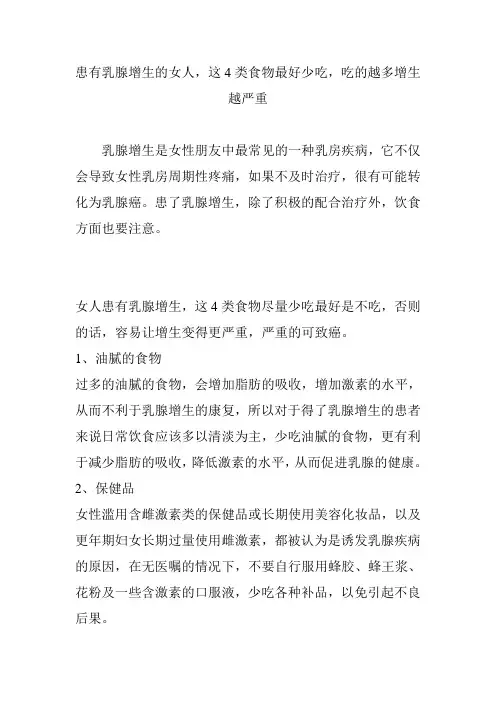 患有乳腺增生的女人，这 4 类食物最好少吃，吃的越多增生越严重

乳腺增生是女性朋友中最常见的一种乳房疾病，它不仅会导致女性乳房周期性疼痛，如果不及时治疗，很有可能转化为乳腺癌。患了乳腺增生，除了积极的配合治疗外，饮食方面也要注意。

女人患有乳腺增生，这 4 类食物尽量少吃最好是不吃，否则的话，容易让增生变得更严重，严重的可致癌。

1、油腻的食物

过多的油腻的食物，会增加脂肪的吸收，增加激素的水平，从而不利于乳腺增生的康复，所以对于得了乳腺增生的患者来说日常饮食应该多以清淡为主，少吃油腻的食物，更有利于减少脂肪的吸收，降低激素的水平，从而促进乳腺的健康。

2、保健品

女性滥用含雌激素类的保健品或长期使用美容化妆品，以及更年期妇女长期过量使用雌激素，都被认为是诱发乳腺疾病的原因，在无医嘱的情况下，不要自行服用蜂胶、蜂王浆、花粉及一些含激素的口服液，少吃各种补品，以免引起不良后果。